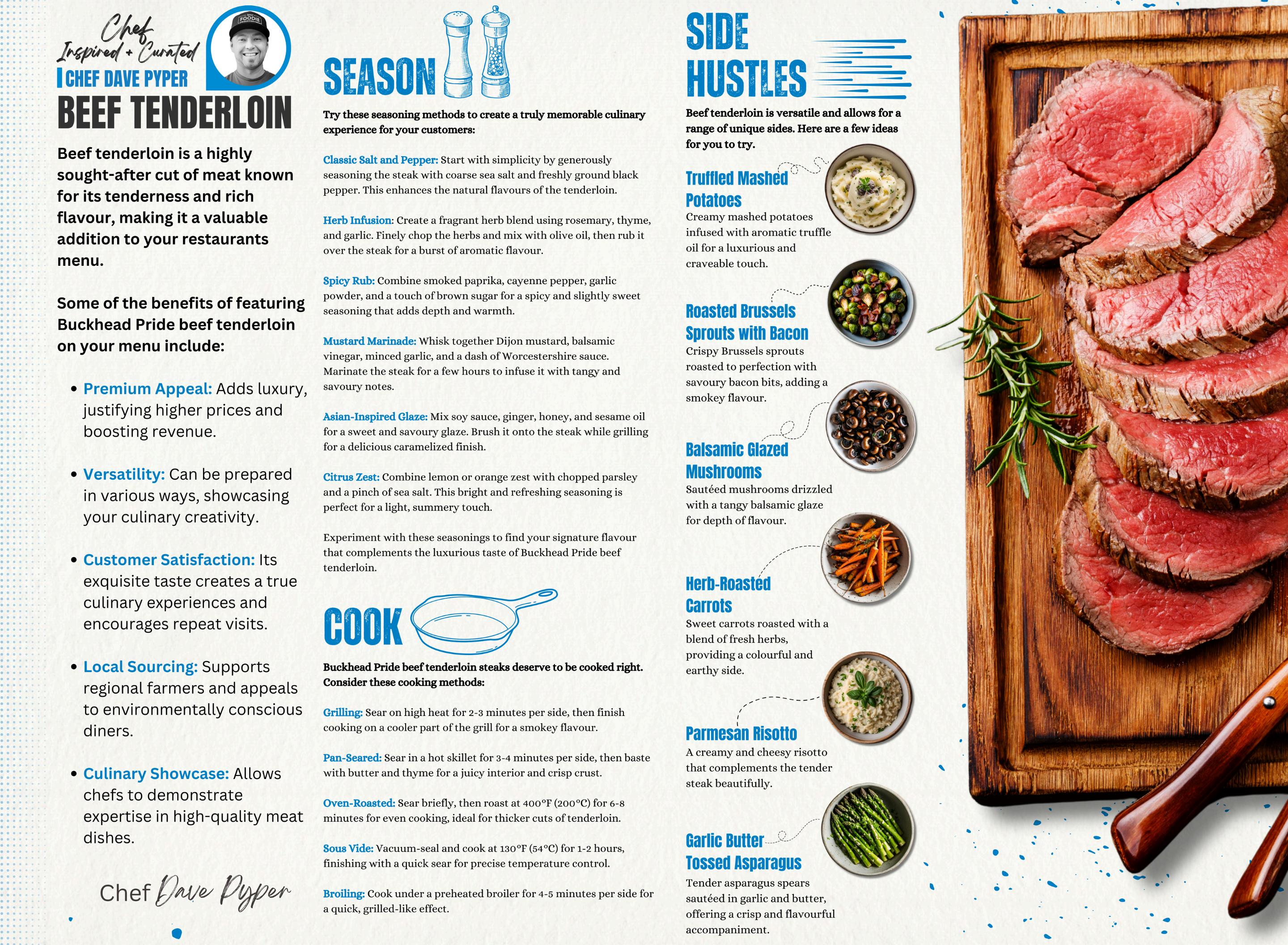 Chef
Inspired + Curated
CHEF DAVE PYPER
BEEF TENDERLOIN

Beef tenderloin is a highly sought-after cut of meat known for its tenderness and rich flavour, making it a valuable addition to your restaurants menu.

Some of the benefits of featuring Buckhead Pride beef tenderloin on your menu include:

• Premium Appeal: Adds luxury, justifying higher prices and boosting revenue.

• Versatility: Can be prepared in various ways, showcasing your culinary creativity.

• Customer Satisfaction: Its exquisite taste creates a true culinary experiences and encourages repeat visits.

• Local Sourcing: Supports regional farmers and appeals to environmentally conscious diners.

• Culinary Showcase: Allows chefs to demonstrate expertise in high-quality meat dishes.

Chef Dave Pyper

SEASON

Try these seasoning methods to create a truly memorable culinary experience for your customers:

Classic Salt and Pepper: Start with simplicity by generously seasoning the steak with coarse sea salt and freshly ground black pepper. This enhances the natural flavours of the tenderloin.

Herb Infusion: Create a fragrant herb blend using rosemary, thyme, and garlic. Finely chop the herbs and mix with olive oil, then rub it over the steak for a burst of aromatic flavour.

Spicy Rub: Combine smoked paprika, cayenne pepper, garlic powder, and a touch of brown sugar for a spicy and slightly sweet seasoning that adds depth and warmth.

Mustard Marinade: Whisk together Dijon mustard, balsamic vinegar, minced garlic, and a dash of Worcestershire sauce. Marinate the steak for a few hours to infuse it with tangy and savoury notes.

Asian-Inspired Glaze: Mix soy sauce, ginger, honey, and sesame oil for a sweet and savoury glaze. Brush it onto the steak while grilling for a delicious caramelized finish.

Citrus Zest: Combine lemon or orange zest with chopped parsley and a pinch of sea salt. This bright and refreshing seasoning is perfect for a light, summery touch.

Experiment with these seasonings to find your signature flavour that complements the luxurious taste of Buckhead Pride beef tenderloin.

COOK

Buckhead Pride beef tenderloin steaks deserve to be cooked right. Consider these cooking methods:

Grilling: Sear on high heat for 2-3 minutes per side, then finish cooking on a cooler part of the grill for a smokey flavour.

Pan-Seared: Sear in a hot skillet for 3-4 minutes per side, then baste with butter and thyme for a juicy interior and crisp crust.

Oven-Roasted: Sear briefly, then roast at 400°F (200°C) for 6-8 minutes for even cooking, ideal for thicker cuts of tenderloin.

Sous Vide: Vacuum-seal and cook at 130°F (54°C) for 1-2 hours, finishing with a quick sear for precise temperature control.

Broiling: Cook under a preheated broiler for 4-5 minutes per side for a quick, grilled-like effect.

SIDE HUSTLES

Beef tenderloin is versatile and allows for a range of unique sides. Here are a few ideas for you to try.

Truffled Mashed Potatoes
Creamy mashed potatoes infused with aromatic truffle oil for a luxurious and craveable touch.

Roasted Brussels Sprouts with Bacon
Crispy Brussels sprouts roasted to perfection with savoury bacon bits, adding a smokey flavour.

Balsamic Glazed Mushrooms
Sautéed mushrooms drizzled with a tangy balsamic glaze for depth of flavour.

Herb-Roasted Carrots
Sweet carrots roasted with a blend of fresh herbs, providing a colourful and earthy side.

Parmesan Risotto
A creamy and cheesy risotto that complements the tender steak beautifully.

Garlic Butter Tossed Asparagus
Tender asparagus spears sautéed in garlic and butter, offering a crisp and flavourful accompaniment.